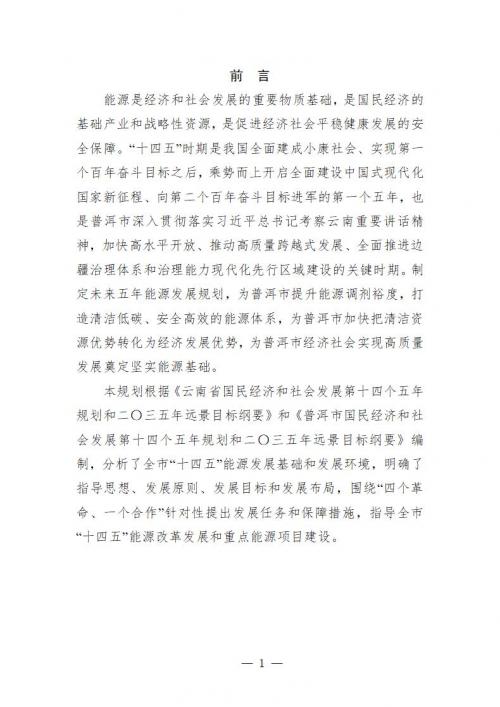 前 言

能源是经济和社会发展的重要物质基础，是国民经济的基础产业和战略性资源，是促进经济社会平稳健康发展的安全保障。“十四五”时期是我国全面建成小康社会、实现第一个百年奋斗目标之后，乘势而上开启全面建设中国式现代化国家新征程、向第二个百年奋斗目标进军的第一个五年，也是普洱市深入贯彻落实习近平总书记考察云南重要讲话精神，加快高水平开放、推动高质量跨越式发展、全面推进边疆治理体系和治理能力现代化先行区域建设的关键时期。制定未来五年能源发展规划，为普洱市提升能源调剂裕度，打造清洁低碳、安全高效的能源体系，为普洱市加快把清洁资源优势转化为经济发展优势，为普洱市经济社会实现高质量发展奠定坚实能源基础。

本规划根据《云南省国民经济和社会发展第十四个五年规划和二〇三五年远景目标纲要》和《普洱市国民经济和社会发展第十四个五年规划和二〇三五年远景目标纲要》编制，分析了全市“十四五”能源发展基础和发展环境，明确了指导思想、发展原则、发展目标和发展布局，围绕“四个革命、一个合作”针对性提出发展任务和保障措施，指导全市“十四五”能源改革发展和重点能源项目建设。

— 1 —